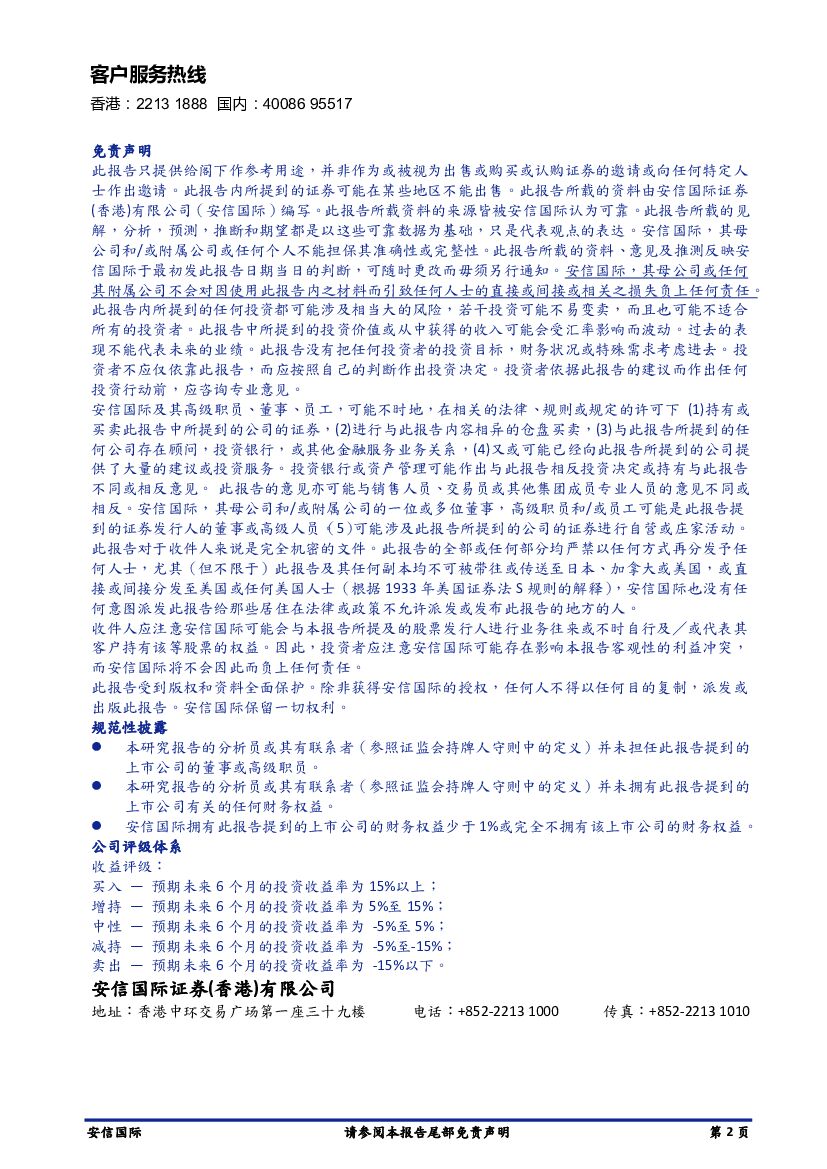 客户服务热线

香港：2213 1888 国内：40086 95517

免责声明

此报告只提供给阁下作参考用途，并非作为或被视为出售或购买或认购证券的邀请或向任何特定人士作出邀请。此报告内所提到的证券可能在某些地区不能出售。此报告所载的资料由安信国际证券(香港)有限公司（安信国际）编写。此报告所载资料的来源皆被安信国际认为可靠。此报告所载的见解，分析，预测，推断和期望都是以这些可靠数据为基础，只是代表观点的表达。安信国际，其母公司和/或附属公司或任何个人不能担保其准确性或完整性。此报告所载的资料、意见及推测反映安信国际于最初发此报告日期当日的判断，可随时更改而毋须另行通知。安信国际，其母公司或任何其附属公司不会对因使用此报告内之材料而引致任何人士的直接或间接或相关之损失负上任何责任。

此报告内所提到的任何投资都可能涉及相当大的风险，若干投资可能不易变卖，而且也可能不适合所有的投资者。此报告中所提到的投资价值或从中获得的收入可能会受汇率影响而波动。过去的表现不能代表未来的业绩。此报告没有把任何投资者的投资目标，财务状况或特殊需求考虑进去。投资者不应仅依靠此报告，而应按照自己的判断作出投资决定。投资者依据此报告的建议而作出任何投资行动前，应咨询专业意见。

安信国际及其高级职员、董事、员工，可能不时地，在相关的法律、规则或规定的许可下 (1)持有或买卖此报告中所提到的公司的证券，(2)进行与此报告内容相异的仓盘买卖，(3)与此报告所提到的任何公司存在顾问，投资银行，或其他金融服务业务关系，(4)又或可能已经向此报告所提到的公司提供了大量的建议或投资服务。投资银行或资产管理可能作出与此报告相反投资决定或持有与此报告不同或相反意见。 此报告的意见亦可能与销售人员、交易员或其他集团成员专业人员的意见不同或相反。安信国际，其母公司和/或附属公司的一位或多位董事，高级职员和/或员工可能是此报告提到的证券发行人的董事或高级人员（5)可能涉及此报告所提到的公司的证券进行自营或庄家活动。

此报告对于收件人来说是完全机密的文件。此报告的全部或任何部分均严禁以任何方式再分发予任何人士，尤其（但不限于）此报告及其任何副本均不可被带往或传送至日本、加拿大或美国，或直接或间接分发至美国或任何美国人士（根据 1933 年美国证券法 S 规则的解释），安信国际也没有任何意图派发此报告给那些居住在法律或政策不允许派发或发布此报告的地方的人。

收件人应注意安信国际可能会与本报告所提及的股票发行人进行业务往来或不时自行及／或代表其客户持有该等股票的权益。因此，投资者应注意安信国际可能存在影响本报告客观性的利益冲突，而安信国际将不会因此而负上任何责任。

此报告受到版权和资料全面保护。除非获得安信国际的授权，任何人不得以任何目的复制，派发或出版此报告。安信国际保留一切权利。

规范性披露

● 本研究报告的分析员或其有联系者（参照证监会持牌人守则中的定义）并未担任此报告提到的上市公司的董事或高级职员。

● 本研究报告的分析员或其有联系者（参照证监会持牌人守则中的定义）并未拥有此报告提到的上市公司有关的任何财务权益。

● 安信国际拥有此报告提到的上市公司的财务权益少于 1%或完全不拥有该上市公司的财务权益。

公司评级体系

收益评级：

买入 — 预期未来 6 个月的投资收益率为 15%以上；

增持 — 预期未来 6 个月的投资收益率为 5%至 15%；

中性 — 预期未来 6 个月的投资收益率为 -5%至 5%；

减持 — 预期未来 6 个月的投资收益率为 -5%至-15%；

卖出 — 预期未来 6 个月的投资收益率为 -15%以下。

安信国际证券(香港)有限公司

地址：香港中环交易广场第一座三十九楼 电话：+852-2213 1000 传真：+852-2213 1010

安信国际 请参阅本报告尾部免责声明 第 2 页